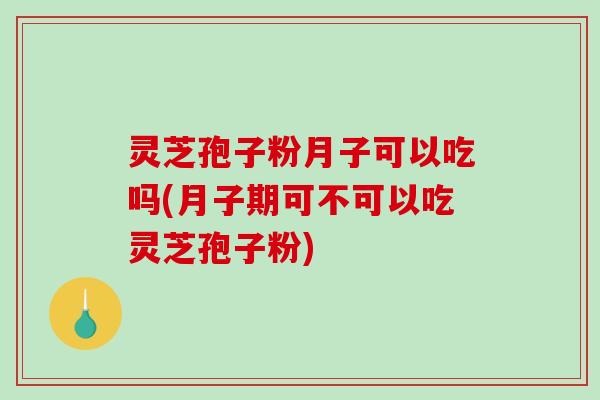 灵芝孢子粉月子可以吃吗(月子期可不可以吃灵芝孢子粉)